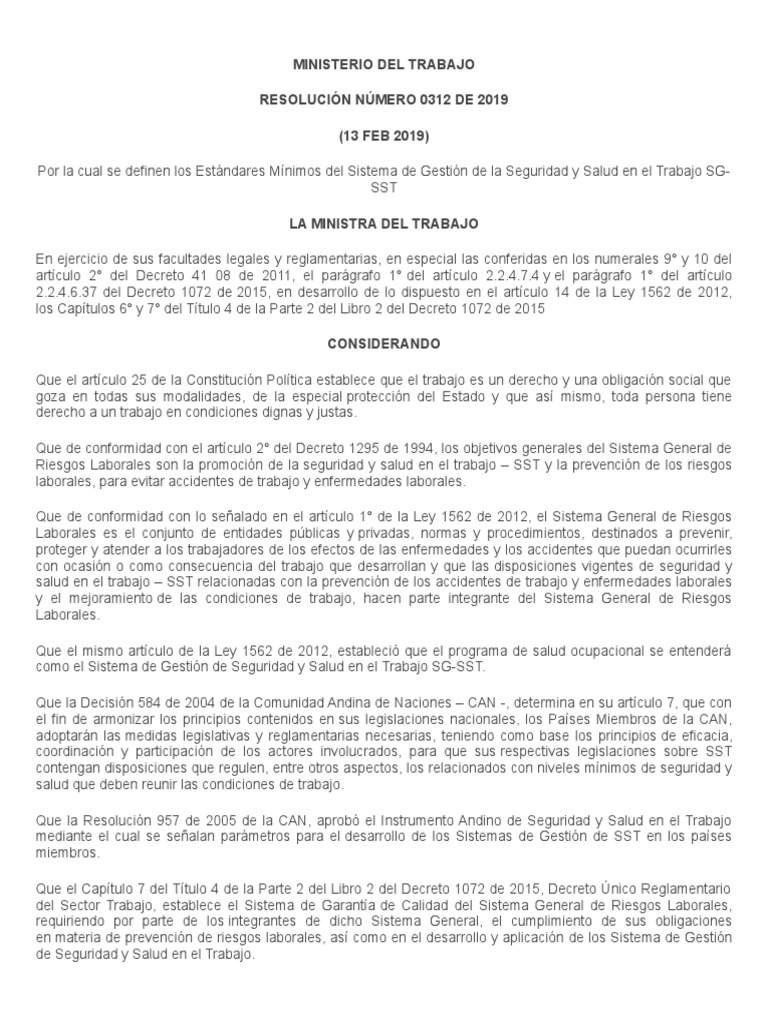 MINISTERIO DEL TRABAJO

RESOLUCIÓN NÚMERO 0312 DE 2019

(13 FEB 2019)

Por la cual se definen los Estándares Mínimos del Sistema de Gestión de la Seguridad y Salud en el Trabajo SG-SST

LA MINISTRA DEL TRABAJO

En ejercicio de sus facultades legales y reglamentarias, en especial las conferidas en los numerales 9° y 10 del artículo 2° del Decreto 41 08 de 2011, el parágrafo 1° del artículo 2.2.4.7.4 y el parágrafo 1° del artículo 2.2.4.6.37 del Decreto 1072 de 2015, en desarrollo de lo dispuesto en el artículo 14 de la Ley 1562 de 2012, los Capítulos 6° y 7° del Título 4 de la Parte 2 del Libro 2 del Decreto 1072 de 2015

CONSIDERANDO

Que el artículo 25 de la Constitución Política establece que el trabajo es un derecho y una obligación social que goza en todas sus modalidades, de la especial protección del Estado y que así mismo, toda persona tiene derecho a un trabajo en condiciones dignas y justas.

Que de conformidad con el artículo 2° del Decreto 1295 de 1994, los objetivos generales del Sistema General de Riesgos Laborales son la promoción de la seguridad y salud en el trabajo – SST y la prevención de los riesgos laborales, para evitar accidentes de trabajo y enfermedades laborales.

Que de conformidad con lo señalado en el artículo 1° de la Ley 1562 de 2012, el Sistema General de Riesgos Laborales es el conjunto de entidades públicas y privadas, normas y procedimientos, destinados a prevenir, proteger y atender a los trabajadores de los efectos de las enfermedades y los accidentes que puedan ocurrirles con ocasión o como consecuencia del trabajo que desarrollan y que las disposiciones vigentes de seguridad y salud en el trabajo – SST relacionadas con la prevención de los accidentes de trabajo y enfermedades laborales y el mejoramiento de las condiciones de trabajo, hacen parte integrante del Sistema General de Riesgos Laborales.

Que el mismo artículo de la Ley 1562 de 2012, estableció que el programa de salud ocupacional se entenderá como el Sistema de Gestión de Seguridad y Salud en el Trabajo SG-SST.

Que la Decisión 584 de 2004 de la Comunidad Andina de Naciones – CAN -, determina en su artículo 7, que con el fin de armonizar los principios contenidos en sus legislaciones nacionales, los Países Miembros de la CAN, adoptarán las medidas legislativas y reglamentarias necesarias, teniendo como base los principios de eficacia, coordinación y participación de los actores involucrados, para que sus respectivas legislaciones sobre SST contengan disposiciones que regulen, entre otros aspectos, los relacionados con niveles mínimos de seguridad y salud que deben reunir las condiciones de trabajo.

Que la Resolución 957 de 2005 de la CAN, aprobó el Instrumento Andino de Seguridad y Salud en el Trabajo mediante el cual se señalan parámetros para el desarrollo de los Sistemas de Gestión de SST en los países miembros.

Que el Capítulo 7 del Título 4 de la Parte 2 del Libro 2 del Decreto 1072 de 2015, Decreto Único Reglamentario del Sector Trabajo, establece el Sistema de Garantía de Calidad del Sistema General de Riesgos Laborales, requiriendo por parte de los integrantes de dicho Sistema General, el cumplimiento de sus obligaciones en materia de prevención de riesgos laborales, así como en el desarrollo y aplicación de los Sistema de Gestión de Seguridad y Salud en el Trabajo.